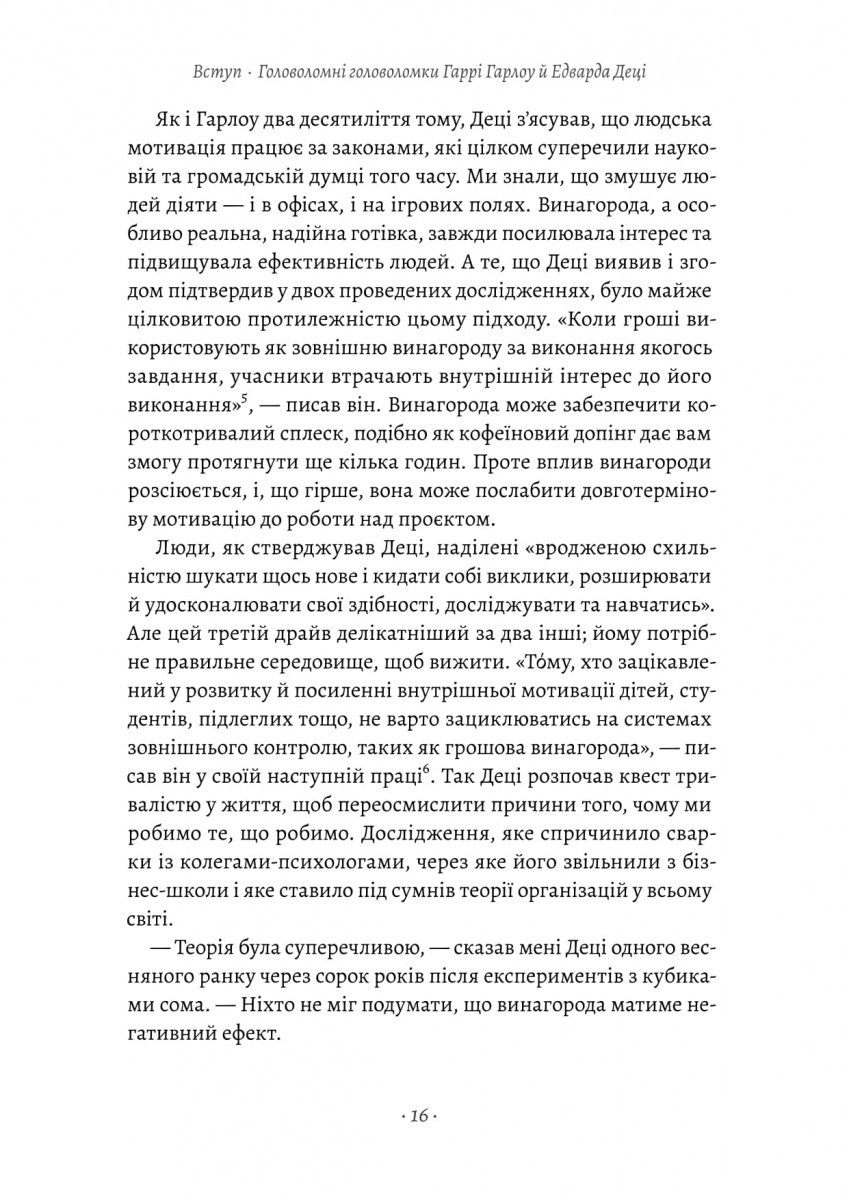 Вступ · Головоломні головоломки Гаррі Гарлоу й Едварда Деці

Як і Гарлоу два десятиліття тому, Деці з'ясував, що людська мотивація працює за законами, які цілком суперечили науковій та громадській думці того часу. Ми знали, що змушує людей діяти — і в офісах, і на ігрових полях. Винагорода, а особливо реальна, надійна готівка, завжди посилювала інтерес та підвищувала ефективність людей. А те, що Деці виявив і згодом підтвердив у двох проведених дослідженнях, було майже цілковитою протилежністю цьому підходу. «Коли гроші використовують як зовнішню винагороду за виконання якогось завдання, учасники втрачають внутрішній інтерес до його виконання»$^5$, — писав він. Винагорода може забезпечити короткотривалий сплеск, подібно як кофеїновий допінг дає вам змогу протягнути ще кілька годин. Проте вплив винагороди розсіюється, і, що гірше, вона може послабити довготермінову мотивацію до роботи над проєктом.

Люди, як стверджував Деці, наділені «вродженою схильністю шукати щось нове і кидати собі виклики, розширювати й удосконалювати свої здібності, досліджувати та навчатись». Але цей третій драйв делікатніший за два інші; йому потрібне правильне середовище, щоб вижити. «То́му, хто зацікавлений у розвитку й посиленні внутрішньої мотивації дітей, студентів, підлеглих тощо, не варто зациклюватись на системах зовнішнього контролю, таких як грошова винагорода», — писав він у своїй наступній праці$^6$. Так Деці розпочав квест тривалістю у життя, щоб переосмислити причини того, чому ми робимо те, що робимо. Дослідження, яке спричинило сварки із колегами-психологами, через яке його звільнили з бізнес-школи і яке ставило під сумнів теорії організацій у всьому світі.

— Теорія була суперечливою, — сказав мені Деці одного весняного ранку через сорок років після експериментів з кубиками сома. — Ніхто не міг подумати, що винагорода матиме негативний ефект.

· 16 ·